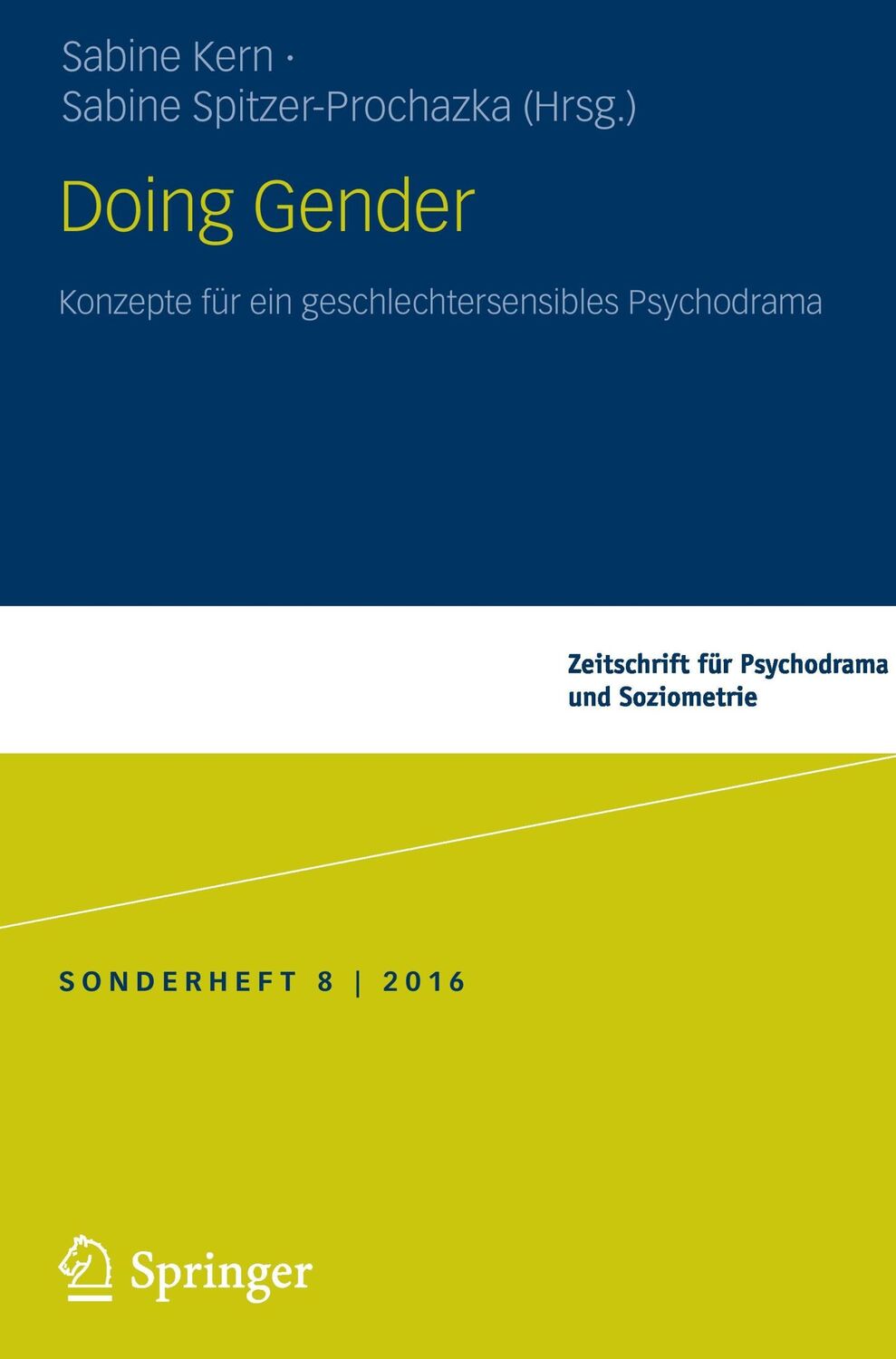 Sabine Kern ·
Sabine Spitzer-Prochazka (Hrsg.)

Doing Gender

Konzepte für ein geschlechtersensibles Psychodrama

Zeitschrift für Psychodrama und Soziometrie

SONDERHEFT 8 | 2016

Springer